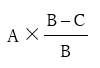 $A \times \frac{B - C}{B}$